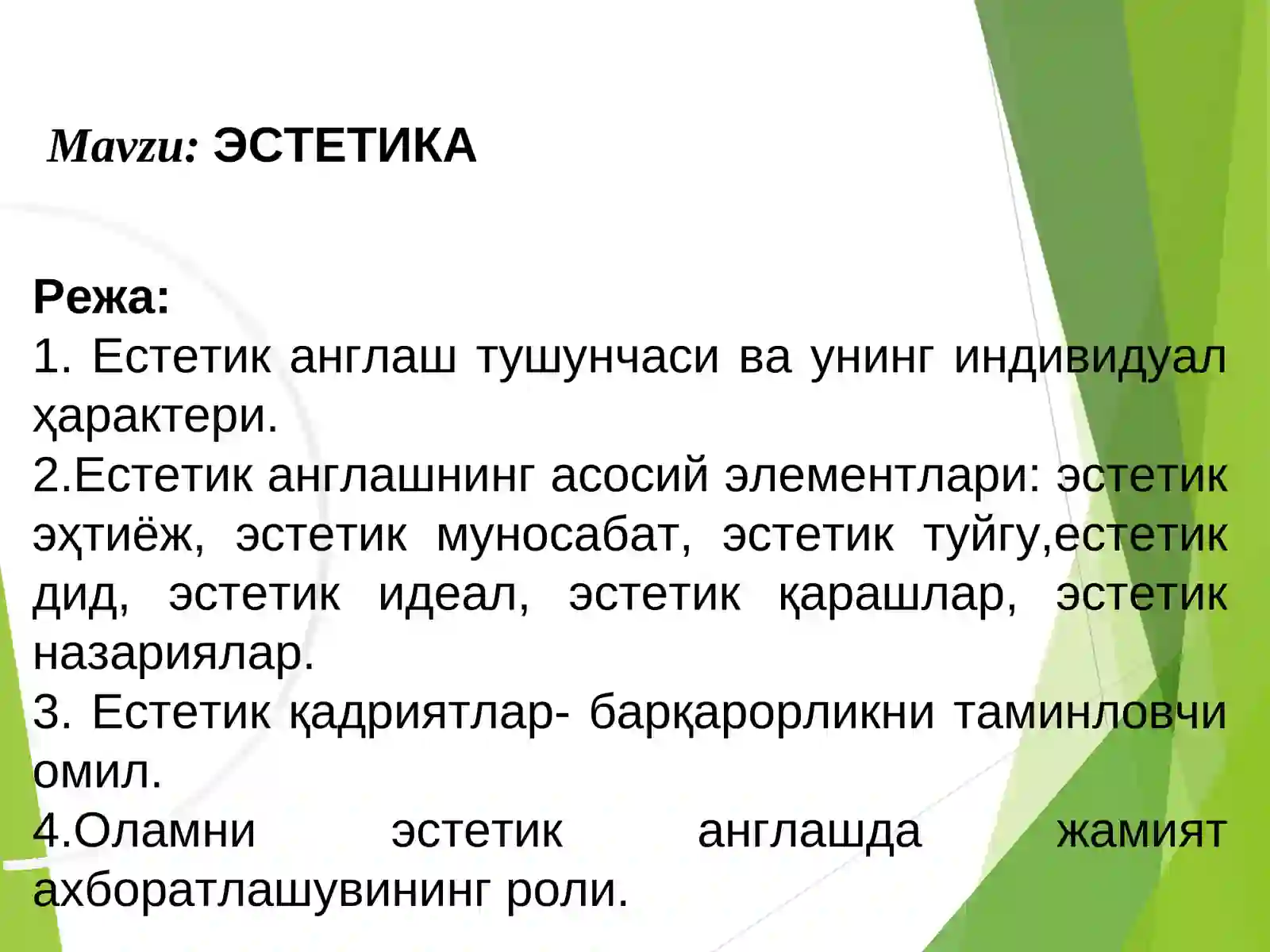 Mavzu: ЭСТЕТИКА

Режа:
1. Естетик англаш тушунчаси ва унинг индивидуал ҳарактери.
2.Естетик англашнинг асосий элементлари: эстетик эҳтиёж, эстетик муносабат, эстетик туйгу,естетик дид, эстетик идеал, эстетик қарашлар, эстетик назариялар.
3. Естетик қадриятлар- барқарорликни таминловчи омил.
4.Оламни эстетик англашда жамият ахборатлашувининг роли.